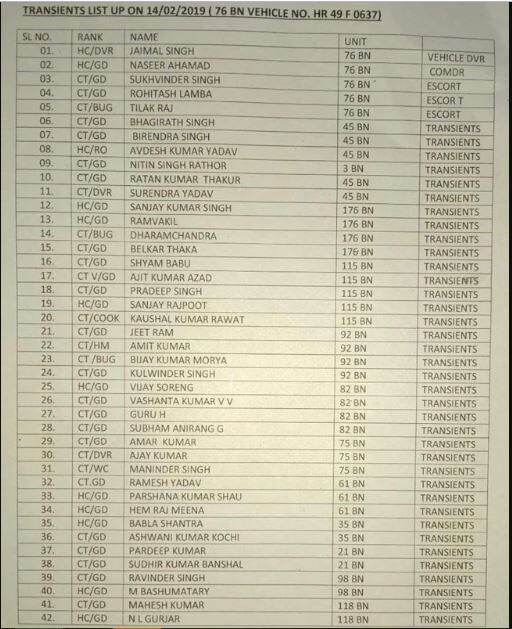 TRANSIENTS LIST UP ON 14/02/2019 ( 76 BN VEHICLE NO. HR 49 F 0637)

| SL NO. | RANK | NAME | UNIT | |
|---|---|---|---|---|
| 01. | HC/DVR | JAIMAL SINGH | 76 BN | VEHICLE DVR |
| 02. | HC/GD | NASEER AHAMAD | 76 BN | COMDR |
| 03. | CT/GD | SUKHVINDER SINGH | 76 BN | ESCORT |
| 04. | CT/GD | ROHITASH LAMBA | 76 BN | ESCOR T |
| 05. | CT/BUG | TILAK RAJ | 76 BN | ESCORT |
| 06. | CT/GD | BHAGIRATH SINGH | 45 BN | TRANSIENTS |
| 07. | CT/GD | BIRENDRA SINGH | 45 BN | TRANSIENTS |
| 08. | HC/RO | AVDESH KUMAR YADAV | 45 BN | TRANSIENTS |
| 09. | CT/GD | NITIN SINGH RATHOR | 3 BN | TRANSIENTS |
| 10. | CT/GD | RATAN KUMAR THAKUR | 45 BN | TRANSIENTS |
| 11. | CT/DVR | SURENDRA YADAV | 45 BN | TRANSIENTS |
| 12. | HC/GD | SANJAY KUMAR SINGH | 176 BN | TRANSIENTS |
| 13. | HC/GD | RAMVAKIL | 176 BN | TRANSIENTS |
| 14. | CT/BUG | DHARAMCHANDRA | 176 BN | TRANSIENTS |
| 15. | CT/GD | BELKAR THAKA | 176 BN | TRANSIENTS |
| 16. | CT/GD | SHYAM BABU | 115 BN | TRANSIENTS |
| 17. | CT V/GD | AJIT KUMAR AZAD | 115 BN | TRANSIENTS |
| 18. | CT/GD | PRADEEP SINGH | 115 BN | TRANSIENTS |
| 19. | HC/GD | SANJAY RAJPOOT | 115 BN | TRANSIENTS |
| 20. | CT/COOK | KAUSHAL KUMAR RAWAT | 115 BN | TRANSIENTS |
| 21. | CT/GD | JEET RAM | 92 BN | TRANSIENTS |
| 22. | CT/HM | AMIT KUMAR | 92 BN | TRANSIENTS |
| 23. | CT /BUG | BIJAY KUMAR MORYA | 92 BN | TRANSIENTS |
| 24. | CT/GD | KULWINDER SINGH | 92 BN | TRANSIENTS |
| 25. | HC/GD | VIJAY SORENG | 82 BN | TRANSIENTS |
| 26. | CT/GD | VASHANTA KUMAR V V | 82 BN | TRANSIENTS |
| 27. | CT/GD | GURU H | 82 BN | TRANSIENTS |
| 28. | CT/GD | SUBHAM ANIRANG G | 82 BN | TRANSIENTS |
| 29. | CT/GD | AMAR KUMAR | 75 BN | TRANSIENTS |
| 30. | CT/DVR | AJAY KUMAR | 75 BN | TRANSIENTS |
| 31. | CT/WC | MANINDER SINGH | 75 BN | TRANSIENTS |
| 32. | CT.GD | RAMESH YADAV | 61 BN | TRANSIENTS |
| 33. | HC/GD | PARSHANA KUMAR SHAU | 61 BN | TRANSIENTS |
| 34. | HC/GD | HEM RAJ MEENA | 61 BN | TRANSIENTS |
| 35. | HC/GD | BABLA SHANTRA | 35 BN | TRANSIENTS |
| 36. | CT/GD | ASHWANI KUMAR KOCHI | 35 BN | TRANSIENTS |
| 37. | CT/GD | PARDEEP KUMAR | 21 BN | TRANSIENTS |
| 38. | CT/GD | SUDHIR KUMAR BANSHAL | 21 BN | TRANSIENTS |
| 39. | CT/GD | RAVINDER SINGH | 98 BN | TRANSIENTS |
| 40. | HC/GD | M BASHUMATARY | 98 BN | TRANSIENTS |
| 41. | CT/GD | MAHESH KUMAR | 118 BN | TRANSIENTS |
| 42. | HC/GD | N L GURJAR | 118 BN | TRANSIENTS |